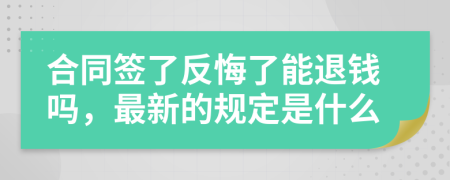 合同签了反悔了能退钱吗，最新的规定是什么